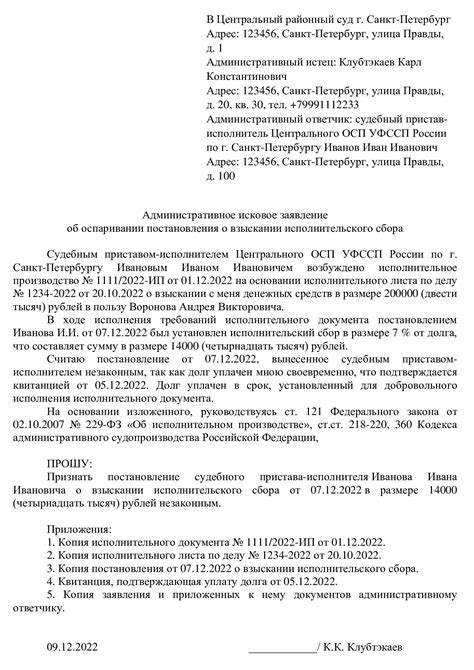 В Центральный районный суд г. Санкт-Петербург
Адрес: 123456, Санкт-Петербург, улица Правды, д. 1
Административный истец: Клубтэкаев Карл Константинович
Адрес: 123456, Санкт-Петербург, улица Правды, д. 20, кв. 30, тел. +79991112233
Административный ответчик: судебный пристав-исполнитель Центрального ОСП УФССП России по г. Санкт-Петербургу Иванов Иван Иванович
Адрес: 123456, Санкт-Петербург, улица Правды, д. 100

Административное исковое заявление
об оспаривании постановления о взыскании исполнительского сбора

Судебным приставом-исполнителем Центрального ОСП УФССП России по г. Санкт-Петербургу Ивановым Иваном Ивановичем возбуждено исполнительное производство № 1111/2022-ИП от 01.12.2022 на основании исполнительного листа по делу № 1234-2022 от 20.10.2022 о взыскании с меня денежных средств в размере 200000 (двести тысяч) рублей в пользу Воронова Андрея Викторовича.

В ходе исполнения требований исполнительного документа постановлением Иванова И.И. от 07.12.2022 был установлен исполнительский сбор в размере 7 % от долга, что составляет сумму в размере 14000 (четырнадцать тысяч) рублей.

Считаю постановление от 07.12.2022, вынесенное судебным приставом-исполнителем незаконным, так как долг уплачен мною своевременно, что подтверждается квитанцией от 05.12.2022. Долг уплачен в срок, установленный для добровольного исполнения исполнительного документа.

На основании изложенного, руководствуясь ст. 121 Федерального закона от 02.10.2007 № 229-ФЗ «Об исполнительном производстве», ст.ст. 218-220, 360 Кодекса административного судопроизводства Российской Федерации,

ПРОШУ:
Признать постановление судебного пристава-исполнителя Иванова Ивана Ивановича о взыскании исполнительского сбора от 07.12.2022 в размере 14000 (четырнадцать тысяч) рублей незаконным.

Приложения:
1. Копия исполнительного документа № 1111/2022-ИП от 01.12.2022.
2. Копия исполнительного листа по делу № 1234-2022 от 20.10.2022.
3. Копия постановления от 07.12.2022 о взыскании исполнительского сбора.
4. Квитанция, подтверждающая уплату долга от 05.12.2022.
5. Копия заявления и приложенных к нему документов административному ответчику.

09.12.2022 ____________/ К.К. Клубтэкаев